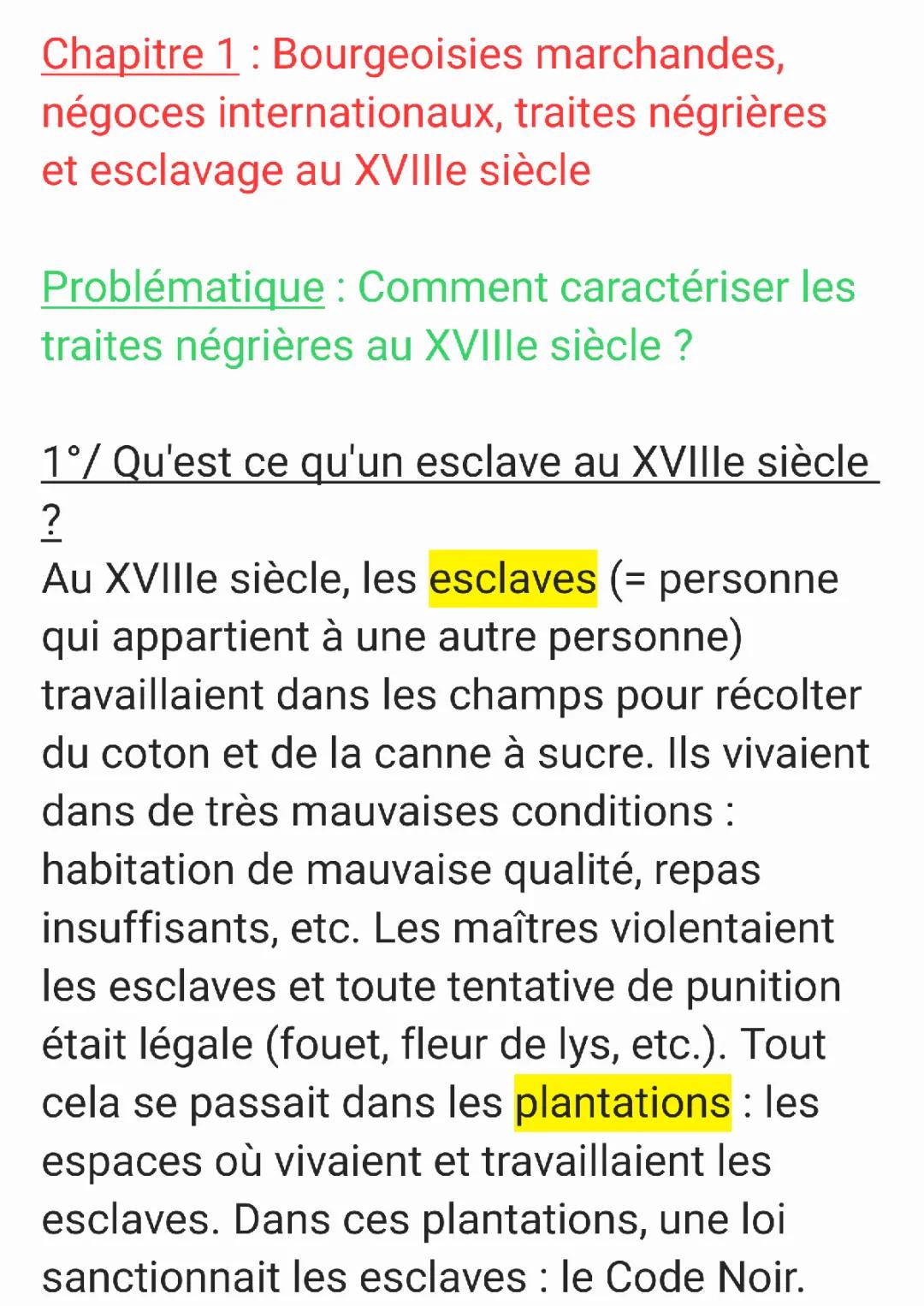 Chapitre 1 : Bourgeoisies marchandes, négoces internationaux, traites négrières et esclavage au XVIIIe siècle

Problématique : Comment caractériser les traites négrières au XVIIIe siècle ?

1°/ Qu'est ce qu'un esclave au XVIIIe siècle ?

Au XVIIIe siècle, les esclaves (= personne qui appartient à une autre personne) travaillaient dans les champs pour récolter du coton et de la canne à sucre. Ils vivaient dans de très mauvaises conditions : habitation de mauvaise qualité, repas insuffisants, etc. Les maîtres violentaient les esclaves et toute tentative de punition était légale (fouet, fleur de lys, etc.). Tout cela se passait dans les plantations : les espaces où vivaient et travaillaient les esclaves. Dans ces plantations, une loi sanctionnait les esclaves : le Code Noir.